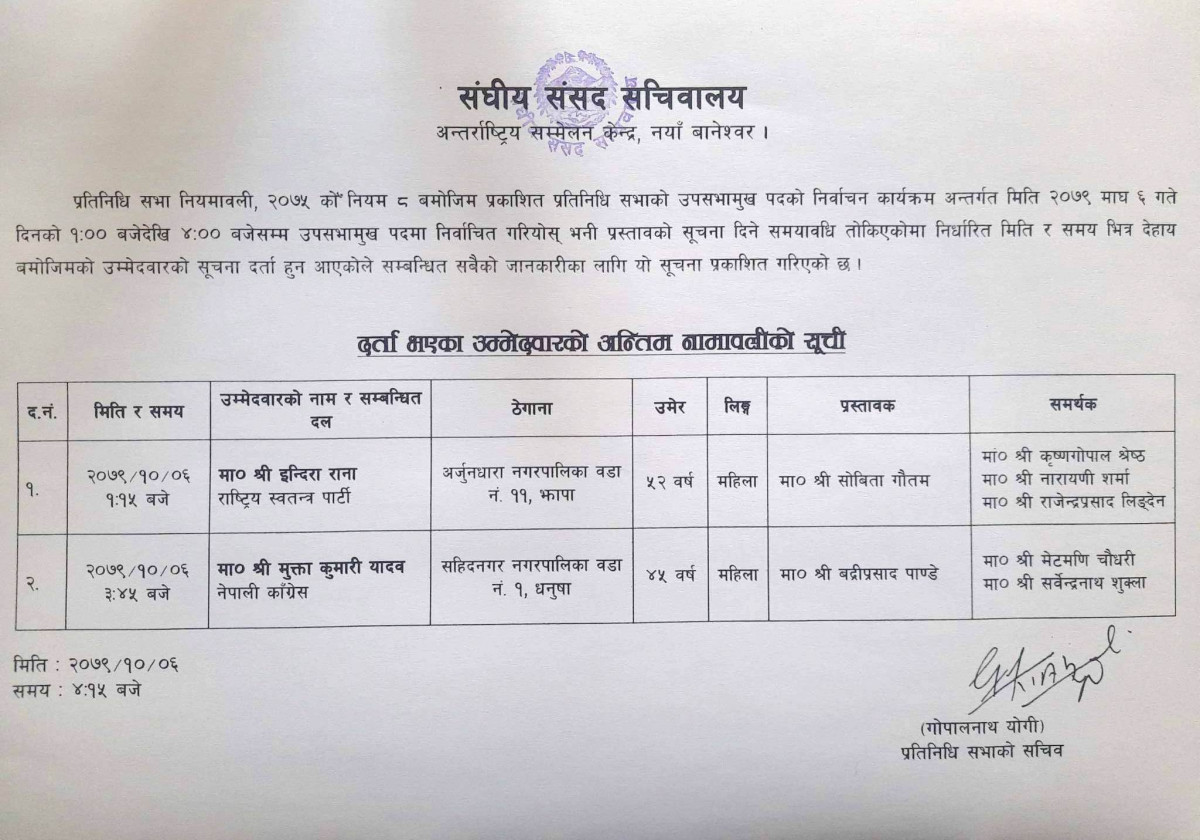 संघीय संसद सचिवालय
अन्तर्राष्ट्रिय सम्मेलन केन्द्र, नयाँ बानेश्वर ।

प्रतिनिधि सभा नियमावली, २०७५ को नियम ८ बमोजिम प्रकाशित प्रतिनिधि सभाको उपसभामुख पदको निर्वाचन कार्यक्रम अन्तर्गत मिति २०७९ माघ ६ गते दिनको १:०० बजेदेखि ४:०० बजेसम्म उपसभामुख पदमा निर्वाचित गरियोस् भनी प्रस्तावको सूचना दिने समयावधि तोकिएकोमा निर्धारित मिति र समय भित्र देहाय बमोजिमको उम्मेदवारको सूचना दर्ता हुन आएकोले सम्बन्धित सबैको जानकारीका लागि यो सूचना प्रकाशित गरिएको छ ।

दर्ता भएका उम्मेदवारको अन्तिम नामावलीको सूची

| द.नं. | मिति र समय | उम्मेदवारको नाम र सम्बन्धित दल | ठेगाना | उमेर | लिङ्ग | प्रस्तावक | समर्थक |
|---|---|---|---|---|---|---|---|
| १. | २०७९/१०/०६ १:१५ बजे | मा० श्री इन्दिरा राना राष्ट्रिय स्वतन्त्र पार्टी | अर्जुनधारा नगरपालिका वडा नं. ११, झापा | ५२ वर्ष | महिला | मा० श्री सोबिता गौतम | मा० श्री कृष्णगोपाल श्रेष्ठ मा० श्री नारायणी शर्मा मा० श्री राजेन्द्रप्रसाद लिङ्देन |
| २. | २०७९/१०/०६ ३:४५ बजे | मा० श्री मुक्ता कुमारी यादव नेपाली काँग्रेस | सहिदनगर नगरपालिका वडा नं. १, धनुषा | ४५ वर्ष | महिला | मा० श्री बद्रीप्रसाद पाण्डे | मा० श्री मेटमणि चौधरी मा० श्री सर्वेन्द्रनाथ शुक्ला |

मिति : २०७९/१०/०६
समय : ४:१५ बजे

(गोपालनाथ योगी)
प्रतिनिधि सभाको सचिव